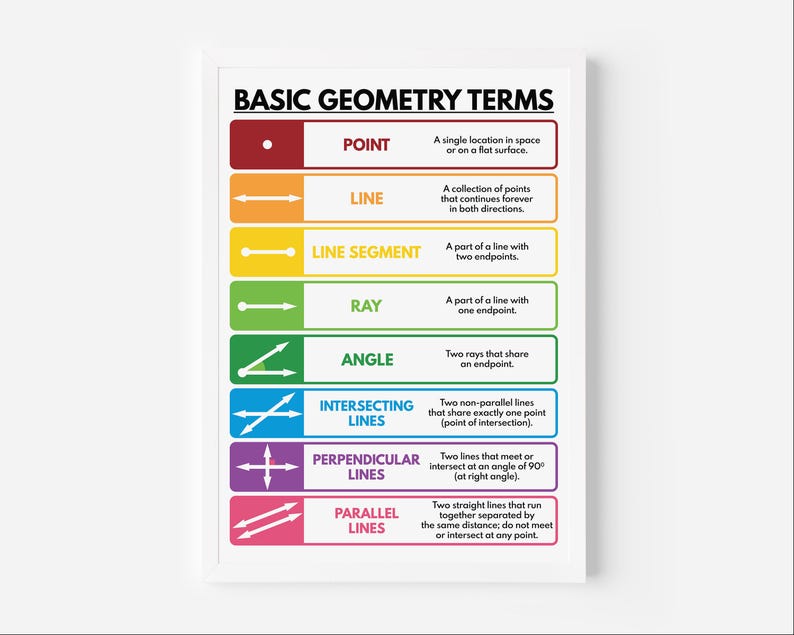 BASIC GEOMETRY TERMS

POINT
A single location in space or on a flat surface.

LINE
A collection of points that continues forever in both directions.

LINE SEGMENT
A part of a line with two endpoints.

RAY
A part of a line with one endpoint.

ANGLE
Two rays that share an endpoint.

INTERSECTING LINES
Two non-parallel lines that share exactly one point (point of intersection).

PERPENDICULAR LINES
Two lines that meet or intersect at an angle of $90^0$ (at right angle).

PARALLEL LINES
Two straight lines that run together separated by the same distance; do not meet or intersect at any point.